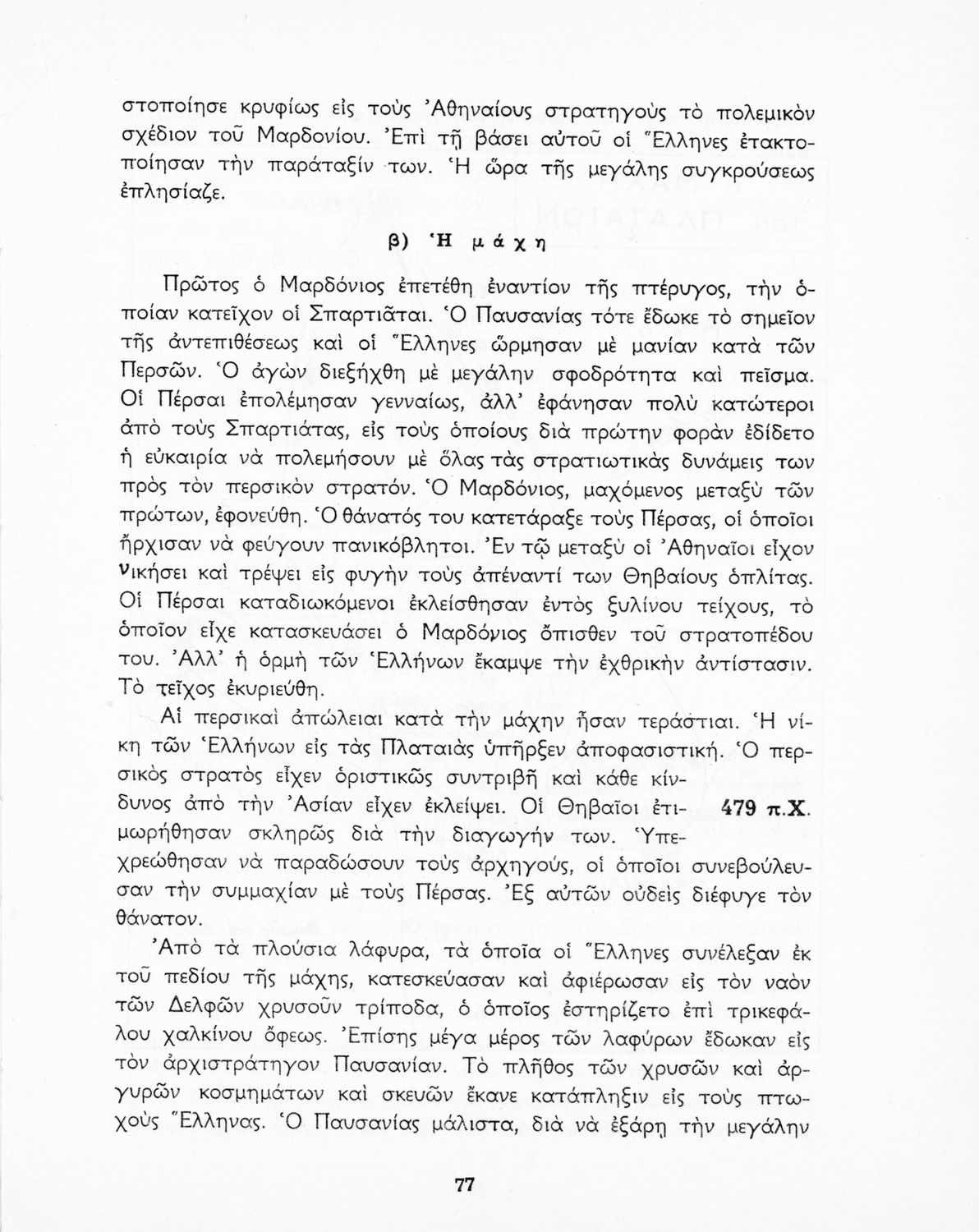 στοποίησε κρυφίως εἰς τοὺς Ἀθηναίους στρατηγοὺς τὸ πολεμικὸν σχέδιον τοῦ Μαρδονίου. Ἐπὶ τῇ βάσει αὐτοῦ οἱ Ἕλληνες ἐτακτοποίησαν τὴν παράταξίν των. Ἡ ὥρα τῆς μεγάλης συγκρούσεως ἐπλησίαζε.

β) Ἡ μάχη

Πρῶτος ὁ Μαρδόνιος ἐπετέθη ἐναντίον τῆς πτέρυγος, τὴν ὁποίαν κατεῖχον οἱ Σπαρτιᾶται. Ὁ Παυσανίας τότε ἔδωκε τὸ σημεῖον τῆς ἀντεπιθέσεως καὶ οἱ Ἕλληνες ὥρμησαν μὲ μανίαν κατὰ τῶν Περσῶν. Ὁ ἀγὼν διεξήχθη μὲ μεγάλην σφοδρότητα καὶ πεῖσμα. Οἱ Πέρσαι ἐπολέμησαν γενναίως, ἀλλ' ἐφάνησαν πολὺ κατώτεροι ἀπὸ τοὺς Σπαρτιάτας, εἰς τοὺς ὁποίους διὰ πρώτην φορὰν ἐδίδετο ἡ εὐκαιρία νὰ πολεμήσουν μὲ ὅλας τὰς στρατιωτικὰς δυνάμεις των πρὸς τὸν περσικὸν στρατόν. Ὁ Μαρδόνιος, μαχόμενος μεταξὺ τῶν πρώτων, ἐφονεύθη. Ὁ θάνατός του κατετάραξε τοὺς Πέρσας, οἱ ὁποῖοι ἤρχισαν νὰ φεύγουν πανικόβλητοι. Ἐν τῷ μεταξὺ οἱ Ἀθηναῖοι εἶχον νικήσει καὶ τρέψει εἰς φυγὴν τοὺς ἀπέναντί των Θηβαίους ὁπλίτας. Οἱ Πέρσαι καταδιωκόμενοι ἐκλείσθησαν ἐντὸς ξυλίνου τείχους, τὸ ὁποῖον εἶχε κατασκευάσει ὁ Μαρδόνιος ὄπισθεν τοῦ στρατοπέδου του. Ἀλλ' ἡ ὁρμὴ τῶν Ἑλλήνων ἔκαμψε τὴν ἐχθρικὴν ἀντίστασιν. Τὸ τεῖχος ἐκυριεύθη.

Αἱ περσικαὶ ἀπώλειαι κατὰ τὴν μάχην ἦσαν τεράστιαι. Ἡ νίκη τῶν Ἑλλήνων εἰς τὰς Πλαταιὰς ὑπῆρξεν ἀποφασιστική. Ὁ περσικὸς στρατὸς εἶχεν ὁριστικῶς συντριβῆ καὶ κάθε κίνδυνος ἀπὸ τὴν Ἀσίαν εἶχεν ἐκλείψει. Οἱ Θηβαῖοι ἐτιμωρήθησαν σκληρῶς διὰ τὴν διαγωγήν των. Ὑπεχρεώθησαν νὰ παραδώσουν τοὺς ἀρχηγούς, οἱ ὁποῖοι συνεβούλευσαν τὴν συμμαχίαν μὲ τοὺς Πέρσας. Ἐξ αὐτῶν οὐδεὶς διέφυγε τὸν θάνατον.

479 π.Χ.

Ἀπὸ τὰ πλούσια λάφυρα, τὰ ὁποῖα οἱ Ἕλληνες συνέλεξαν ἐκ τοῦ πεδίου τῆς μάχης, κατεσκεύασαν καὶ ἀφιέρωσαν εἰς τὸν ναὸν τῶν Δελφῶν χρυσοῦν τρίποδα, ὁ ὁποῖος ἐστηρίζετο ἐπὶ τρικεφάλου χαλκίνου ὄφεως. Ἐπίσης μέγα μέρος τῶν λαφύρων ἔδωκαν εἰς τὸν ἀρχιστράτηγον Παυσανίαν. Τὸ πλῆθος τῶν χρυσῶν καὶ ἀργυρῶν κοσμημάτων καὶ σκευῶν ἔκανε κατάπληξιν εἰς τοὺς πτωχοὺς Ἕλληνας. Ὁ Παυσανίας μάλιστα, διὰ νὰ ἐξάρῃ τὴν μεγάλην

77